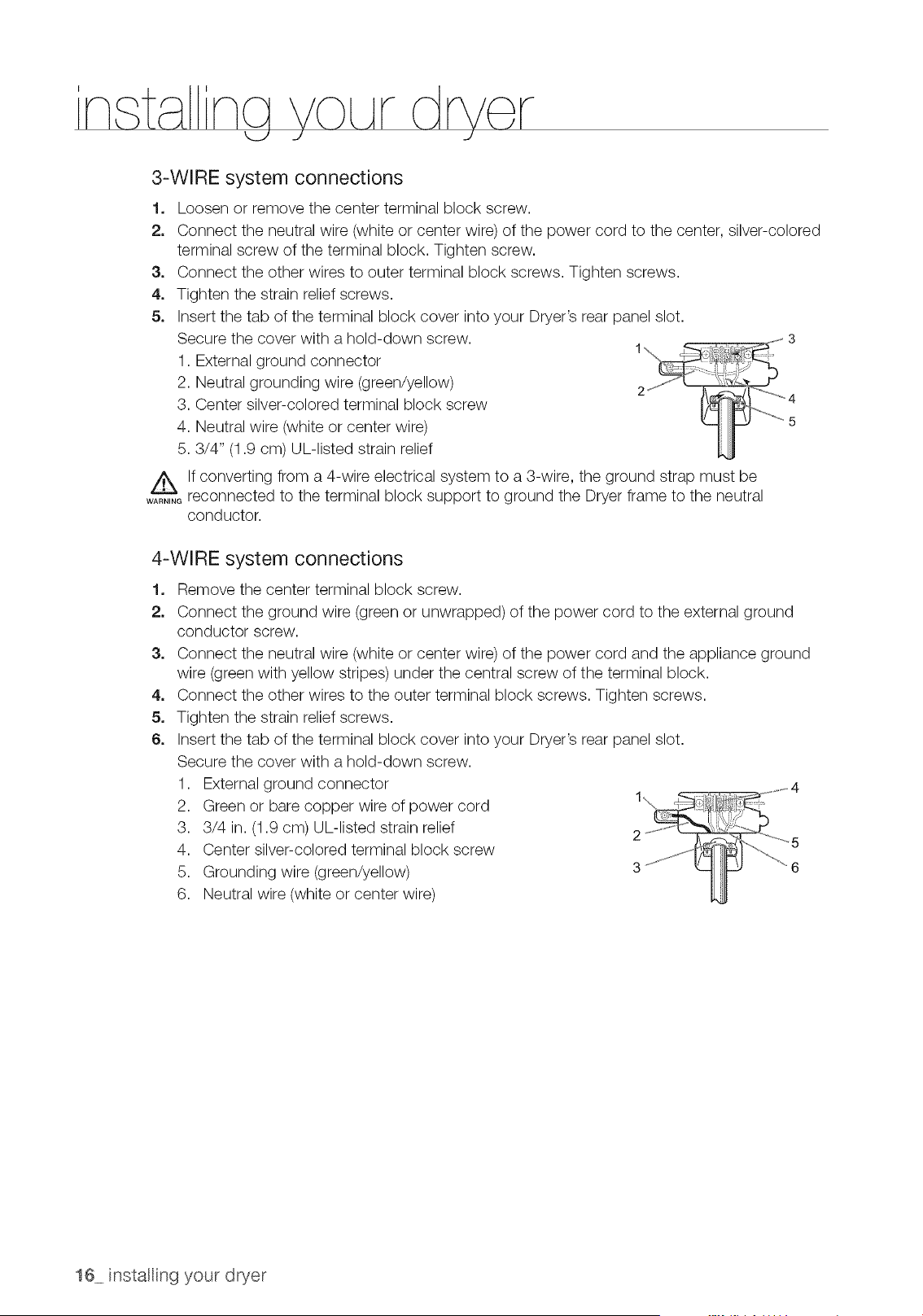 installing your dryer

3-WIRE system connections

1. Loosen or remove the center terminal block screw.
2. Connect the neutral wire (white or center wire) of the power cord to the center, silver-colored terminal screw of the terminal block. Tighten screw.
3. Connect the other wires to outer terminal block screws. Tighten screws.
4. Tighten the strain relief screws.
5. Insert the tab of the terminal block cover into your Dryer's rear panel slot.
Secure the cover with a hold-down screw.
1. External ground connector
2. Neutral grounding wire (green/yellow)
3. Center silver-colored terminal block screw
4. Neutral wire (white or center wire)
5. 3/4" (1.9 cm) UL-listed strain relief

1
2
3
4
5

WARNING If converting from a 4-wire electrical system to a 3-wire, the ground strap must be reconnected to the terminal block support to ground the Dryer frame to the neutral conductor.

4-WIRE system connections

1. Remove the center terminal block screw.
2. Connect the ground wire (green or unwrapped) of the power cord to the external ground conductor screw.
3. Connect the neutral wire (white or center wire) of the power cord and the appliance ground wire (green with yellow stripes) under the central screw of the terminal block.
4. Connect the other wires to the outer terminal block screws. Tighten screws.
5. Tighten the strain relief screws.
6. Insert the tab of the terminal block cover into your Dryer's rear panel slot.
Secure the cover with a hold-down screw.
1. External ground connector
2. Green or bare copper wire of power cord
3. 3/4 in. (1.9 cm) UL-listed strain relief
4. Center silver-colored terminal block screw
5. Grounding wire (green/yellow)
6. Neutral wire (white or center wire)

1
2
3
4
5
6

16_ installing your dryer